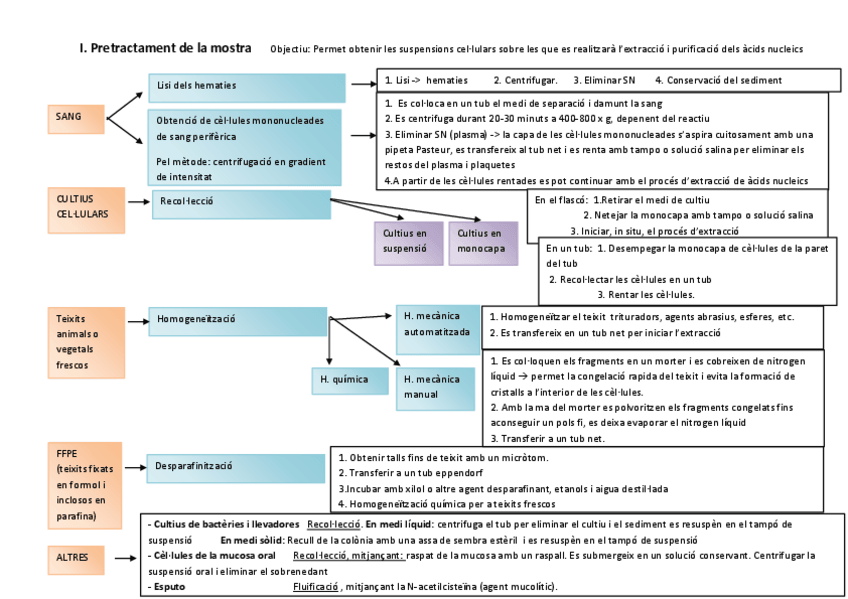 I. Pretractament de la mostra Objectiu: Permet obtenir les suspensions cel·lulars sobre les que es realitzarà l'extracció i purificació dels àcids nucleics

SANG

Lisi dels hematies

1. Lisi -> hematies 2. Centrifugar. 3. Eliminar SN 4. Conservació del sediment

Obtenció de cèl·lules mononucleades de sang perifèrica

Pel mètode: centrifugació en gradient de intensitat

1. Es col·loca en un tub el medi de separació i damunt la sang
2. Es centrifuga durant 20-30 minuts a 400-800 x g, depenent del reactiu
3. Eliminar SN (plasma) -> la capa de les cèl·lules mononucleades s'aspira cuitosament amb una pipeta Pasteur, es transfereix al tub net i es renta amb tampo o solució salina per eliminar els restos del plasma i plaquetes
4.A partir de les cèl·lules rentades es pot continuar amb el procés d'extracció de àcids nucleics

CULTIUS CEL·LULARS

Recol·lecció

Cultius en suspensió

Cultius en monocapa

En el flascó: 1.Retirar el medi de cultiu
2. Netejar la monocapa amb tampo o solució salina
3. Iniciar, in situ, el procés d'extracció

En un tub: 1. Desempegar la monocapa de cèl·lules de la paret del tub
2. Recol·lectar les cèl·lules en un tub
3. Rentar les cèl·lules.

Teixits animals o vegetals frescos

Homogeneïtzació

H. mecànica automatitzada

1. Homogeneïtzar el teixit trituradors, agents abrasius, esferes, etc.
2. Es transfereix en un tub net per iniciar l'extracció

H. química

H. mecànica manual

1. Es col·loquen els fragments en un morter i es cobreixen de nitrogen líquid → permet la congelació rapida del teixit i evita la formació de cristalls a l'interior de les cèl·lules.
2. Amb la ma del morter es polvoritzen els fragments congelats fins aconseguir un pols fi, es deixa evaporar el nitrogen líquid
3. Transferir a un tub net.

FFPE (teixits fixats en formol i inclosos en parafina)

Desparafinització

1. Obtenir talls fins de teixit amb un micròtom.
2. Transferir a un tub eppendorf
3.Incubar amb xilol o altre agent desparafinant, etanols i aigua destil·lada
4. Homogeneïtzació química per a teixits frescos

ALTRES

- Cultius de bactèries i llevadores Recol·lecció. En medi líquid: centrifuga el tub per eliminar el cultiu i el sediment es resuspèn en el tampó de suspensió En medi sòlid: Recull de la colònia amb una assa de sembra estèril i es resuspèn en el tampó de suspensió
- Cèl·lules de la mucosa oral Recol·lecció, mitjançant: raspat de la mucosa amb un raspall. Es submergeix en un solució conservant. Centrifugar la suspensió oral i eliminar el sobrenedant
- Esputo Fluificació , mitjançant la N-acetilcisteïna (agent mucolític).